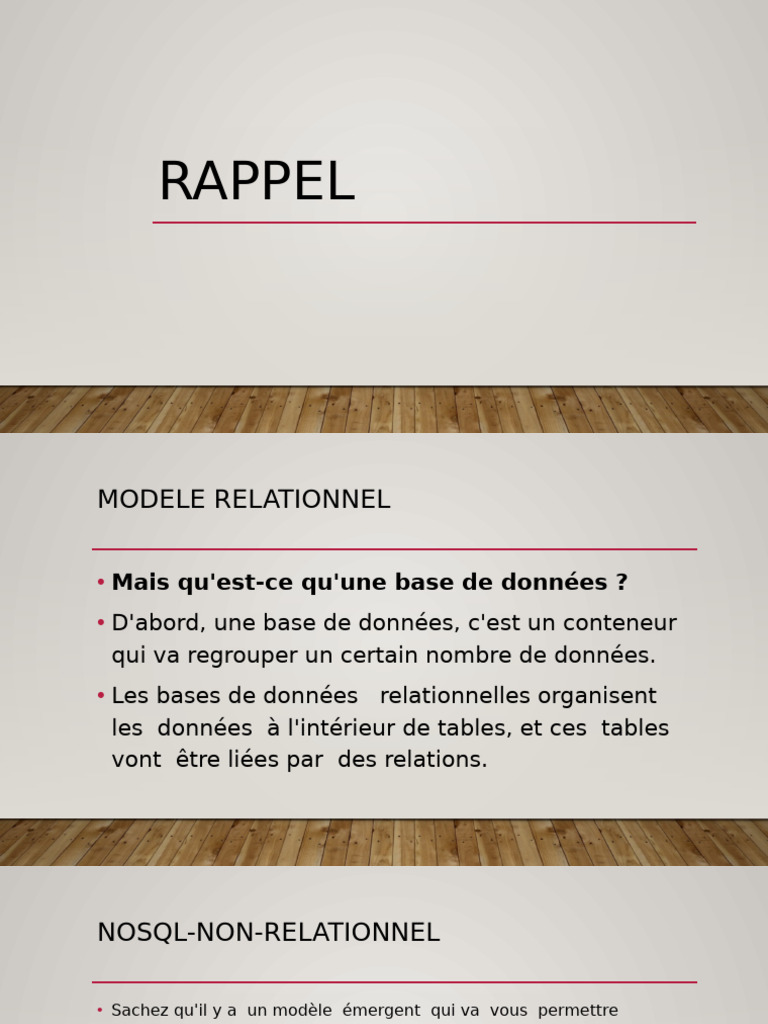 RAPPEL

MODELE RELATIONNEL

• **Mais qu'est-ce qu'une base de données ?**
• D'abord, une base de données, c'est un conteneur qui va regrouper un certain nombre de données.
• Les bases de données relationnelles organisent les données à l'intérieur de tables, et ces tables vont être liées par des relations.

NOSQL-NON-RELATIONNEL

• Sachez qu'il y a un modèle émergent qui va vous permettre